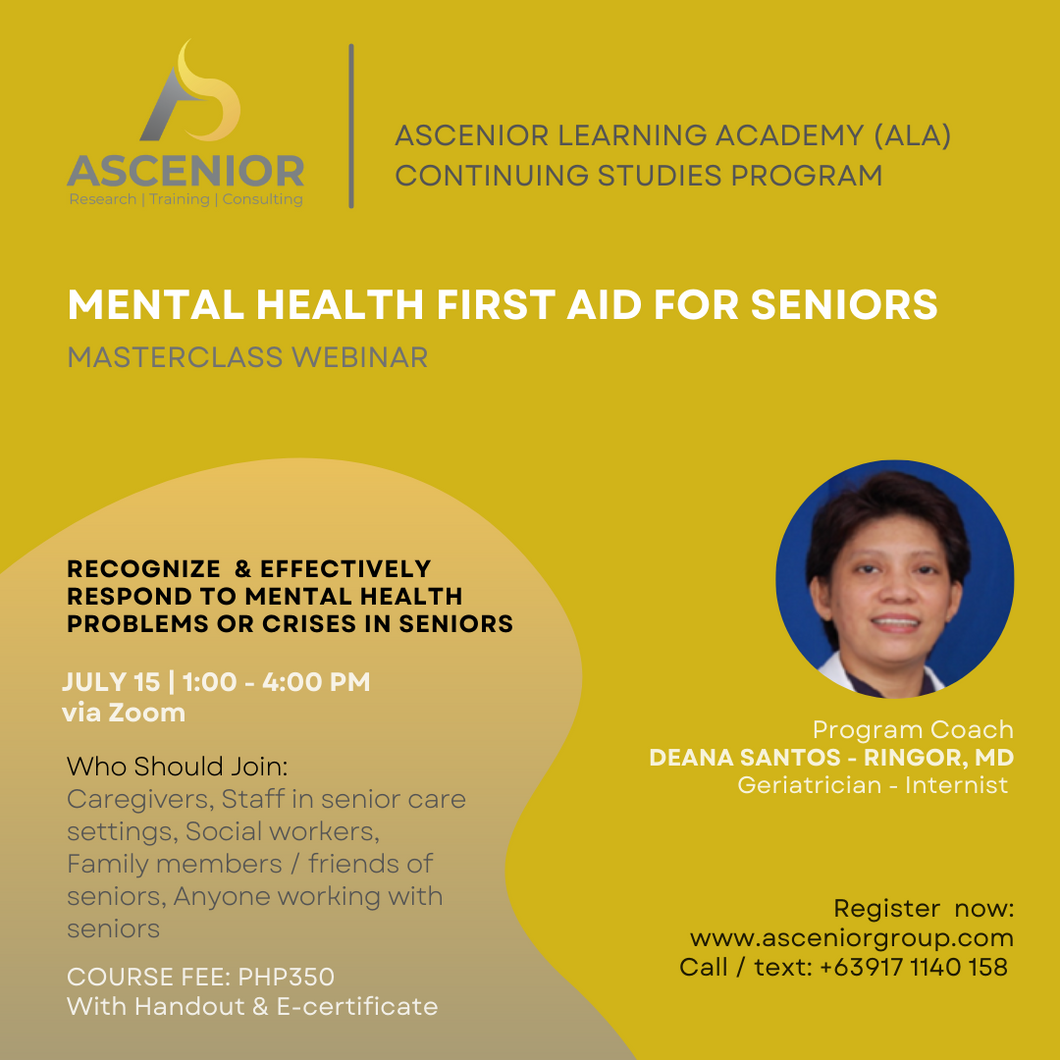 ASCENIOR
Research | Training | Consulting

ASCENIOR LEARNING ACADEMY (ALA)
CONTINUING STUDIES PROGRAM

MENTAL HEALTH FIRST AID FOR SENIORS

MASTERCLASS WEBINAR

RECOGNIZE & EFFECTIVELY RESPOND TO MENTAL HEALTH PROBLEMS OR CRISES IN SENIORS

JULY 15 | 1:00 - 4:00 PM
via Zoom

Who Should Join:
Caregivers, Staff in senior care settings, Social workers, Family members / friends of seniors, Anyone working with seniors

COURSE FEE: PHP350
With Handout & E-certificate

Program Coach
DEANA SANTOS - RINGOR, MD
Geriatrician - Internist

Register now:
www.asceniorgroup.com
Call / text: +63917 1140 158